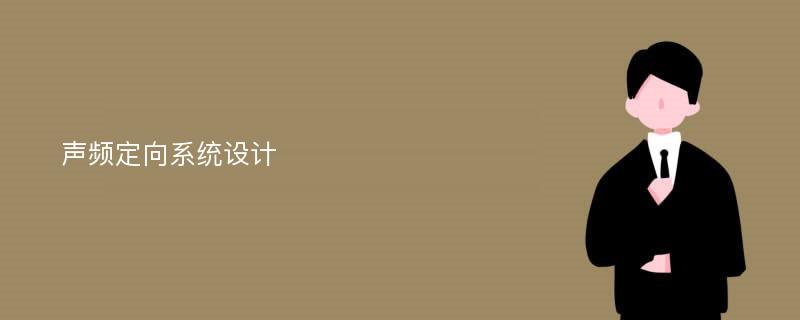 声频定向系统设计